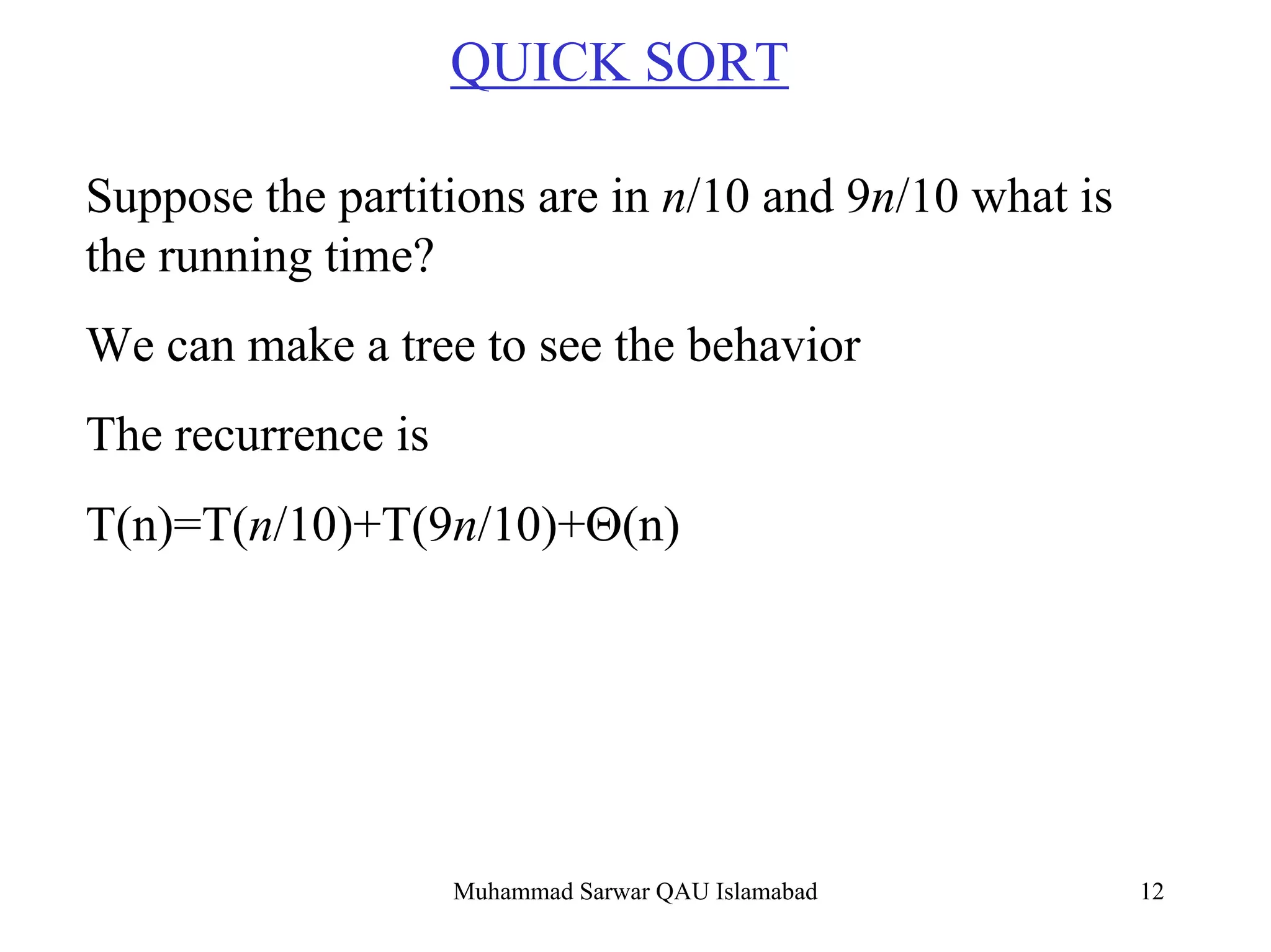 QUICK SORT

Suppose the partitions are in $n/10$ and $9n/10$ what is the running time?

We can make a tree to see the behavior

The recurrence is

$T(n)=T(n/10)+T(9n/10)+\Theta(n)$

Muhammad Sarwar QAU Islamabad

12